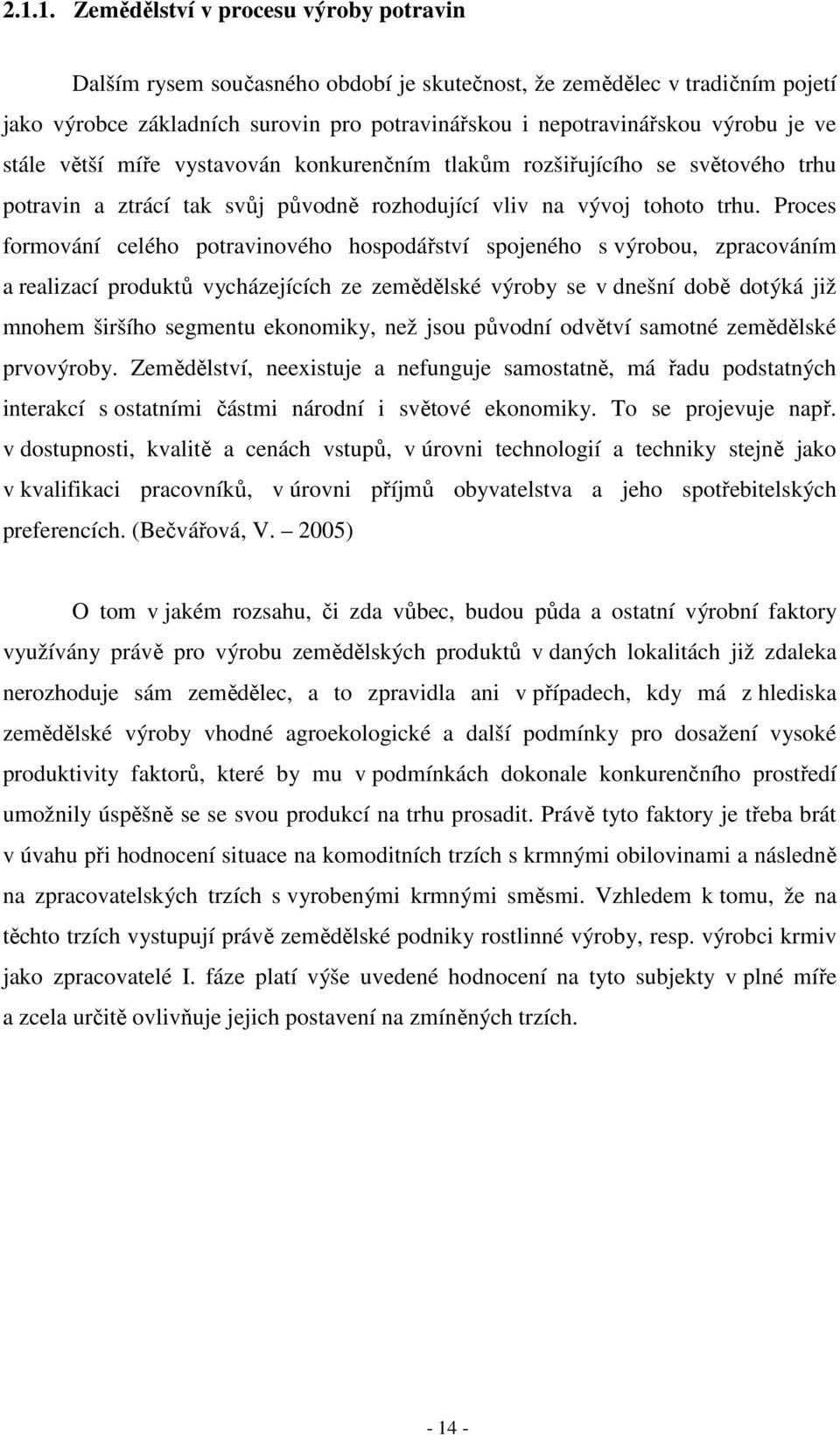 2.1.1. Zemědělství v procesu výroby potravin

Dalším rysem současného období je skutečnost, že zemědělec v tradičním pojetí jako výrobce základních surovin pro potravinářskou i nepotravinářskou výrobu je ve stále větší míře vystavován konkurenčním tlakům rozšiřujícího se světového trhu potravin a ztrácí tak svůj původně rozhodující vliv na vývoj tohoto trhu. Proces formování celého potravinového hospodářství spojeného s výrobou, zpracováním a realizací produktů vycházejících ze zemědělské výroby se v dnešní době dotýká již mnohem širšího segmentu ekonomiky, než jsou původní odvětví samotné zemědělské prvovýroby. Zemědělství, neexistuje a nefunguje samostatně, má řadu podstatných interakcí s ostatními částmi národní i světové ekonomiky. To se projevuje např. v dostupnosti, kvalitě a cenách vstupů, v úrovni technologií a techniky stejně jako v kvalifikaci pracovníků, v úrovni příjmů obyvatelstva a jeho spotřebitelských preferencích. (Bečvářová, V. – 2005)

O tom v jakém rozsahu, či zda vůbec, budou půda a ostatní výrobní faktory využívány právě pro výrobu zemědělských produktů v daných lokalitách již zdaleka nerozhoduje sám zemědělec, a to zpravidla ani v případech, kdy má z hlediska zemědělské výroby vhodné agroekologické a další podmínky pro dosažení vysoké produktivity faktorů, které by mu v podmínkách dokonale konkurenčního prostředí umožnily úspěšně se se svou produkcí na trhu prosadit. Právě tyto faktory je třeba brát v úvahu při hodnocení situace na komoditních trzích s krmnými obilovinami a následně na zpracovatelských trzích s vyrobenými krmnými směsmi. Vzhledem k tomu, že na těchto trzích vystupují právě zemědělské podniky rostlinné výroby, resp. výrobci krmiv jako zpracovatelé I. fáze platí výše uvedené hodnocení na tyto subjekty v plné míře a zcela určitě ovlivňuje jejich postavení na zmíněných trzích.

- 14 -